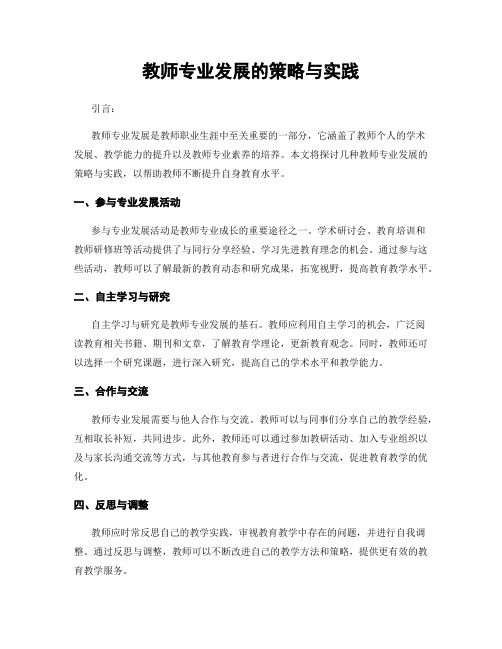 教师专业发展的策略与实践

引言：

教师专业发展是教师职业生涯中至关重要的一部分，它涵盖了教师个人的学术发展、教学能力的提升以及教师专业素养的培养。本文将探讨几种教师专业发展的策略与实践，以帮助教师不断提升自身教育水平。

一、参与专业发展活动

参与专业发展活动是教师专业成长的重要途径之一。学术研讨会、教育培训和教师研修班等活动提供了与同行分享经验、学习先进教育理念的机会。通过参与这些活动，教师可以了解最新的教育动态和研究成果，拓宽视野，提高教育教学水平。

二、自主学习与研究

自主学习与研究是教师专业发展的基石。教师应利用自主学习的机会，广泛阅读教育相关书籍、期刊和文章，了解教育学理论，更新教育观念。同时，教师还可以选择一个研究课题，进行深入研究，提高自己的学术水平和教学能力。

三、合作与交流

教师专业发展需要与他人合作与交流。教师可以与同事们分享自己的教学经验，互相取长补短，共同进步。此外，教师还可以通过参加教研活动、加入专业组织以及与家长沟通交流等方式，与其他教育参与者进行合作与交流，促进教育教学的优化。

四、反思与调整

教师应时常反思自己的教学实践，审视教育教学中存在的问题，并进行自我调整。通过反思与调整，教师可以不断改进自己的教学方法和策略，提供更有效的教育教学服务。